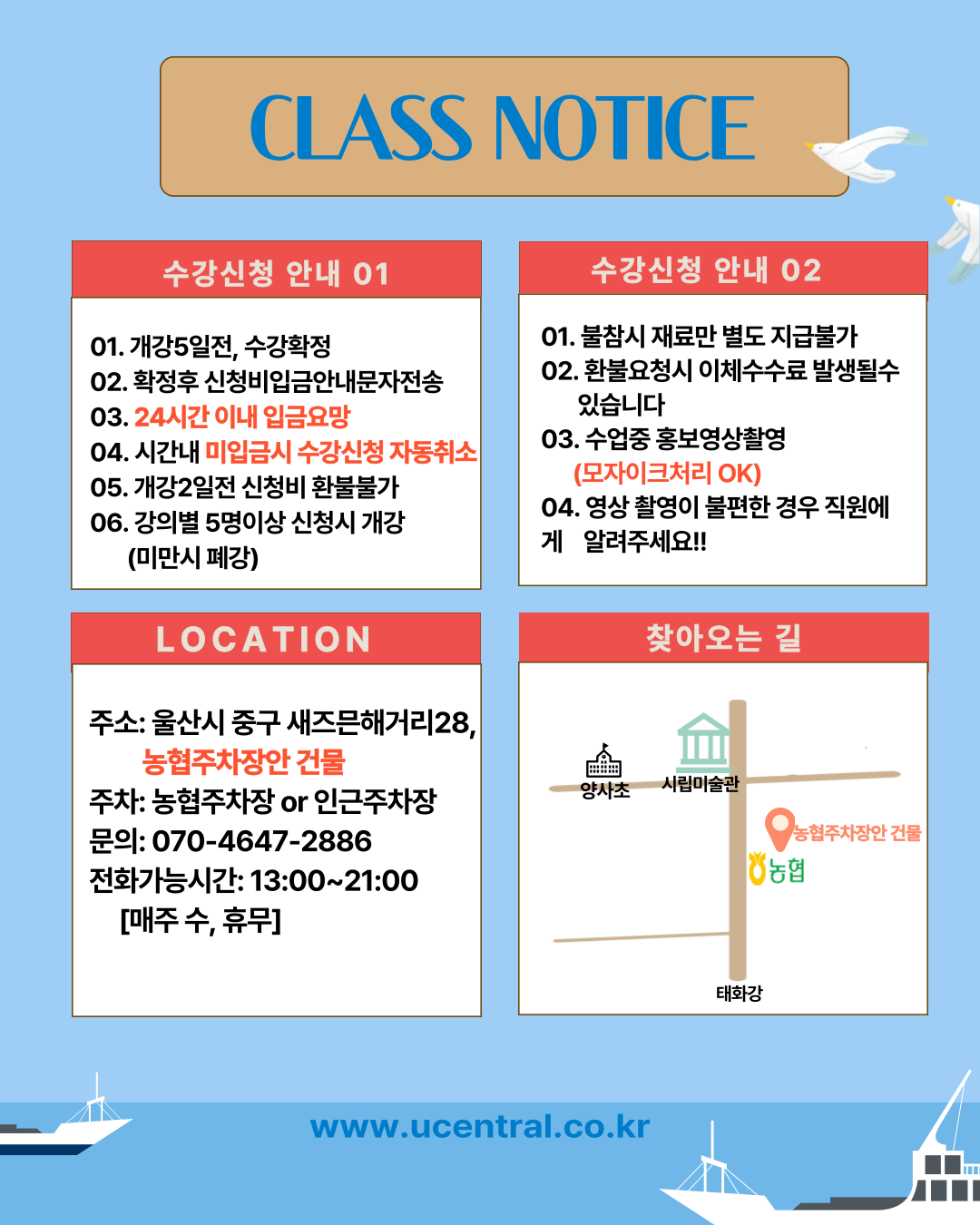 CLASS NOTICE

수강신청 안내 01

01. 개강5일전, 수강확정
02. 확정후 신청비입금안내문자전송
03. 24시간 이내 입금요망
04. 시간내 미입금시 수강신청 자동취소
05. 개강2일전 신청비 환불불가
06. 강의별 5명이상 신청시 개강 (미만시 폐강)

수강신청 안내 02

01. 불참시 재료만 별도 지급불가
02. 환불요청시 이체수수료 발생될수 있습니다
03. 수업중 홍보영상촬영 (모자이크처리 OK)
04. 영상 촬영이 불편한 경우 직원에게 알려주세요!!

LOCATION

주소: 울산시 중구 새즈믄해거리28, 농협주차장안 건물
주차: 농협주차장 or 인근주차장
문의: 070-4647-2886
전화가능시간: 13:00~21:00 [매주 수, 휴무]

찾아오는 길

양사초
시립미술관
농협주차장안 건물
농협
태화강

www.ucentral.co.kr